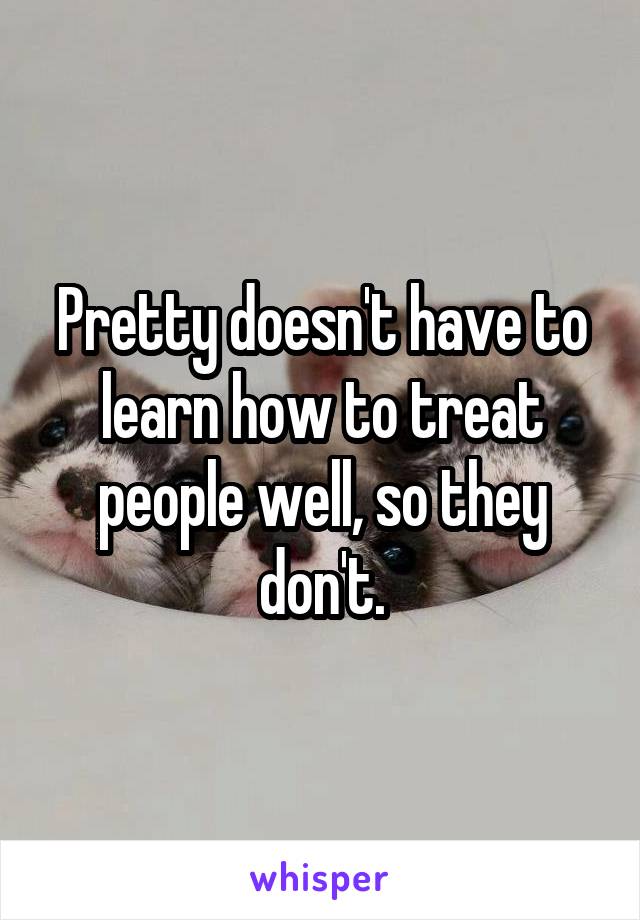 Pretty doesn't have to learn how to treat people well, so they don't.

whisper